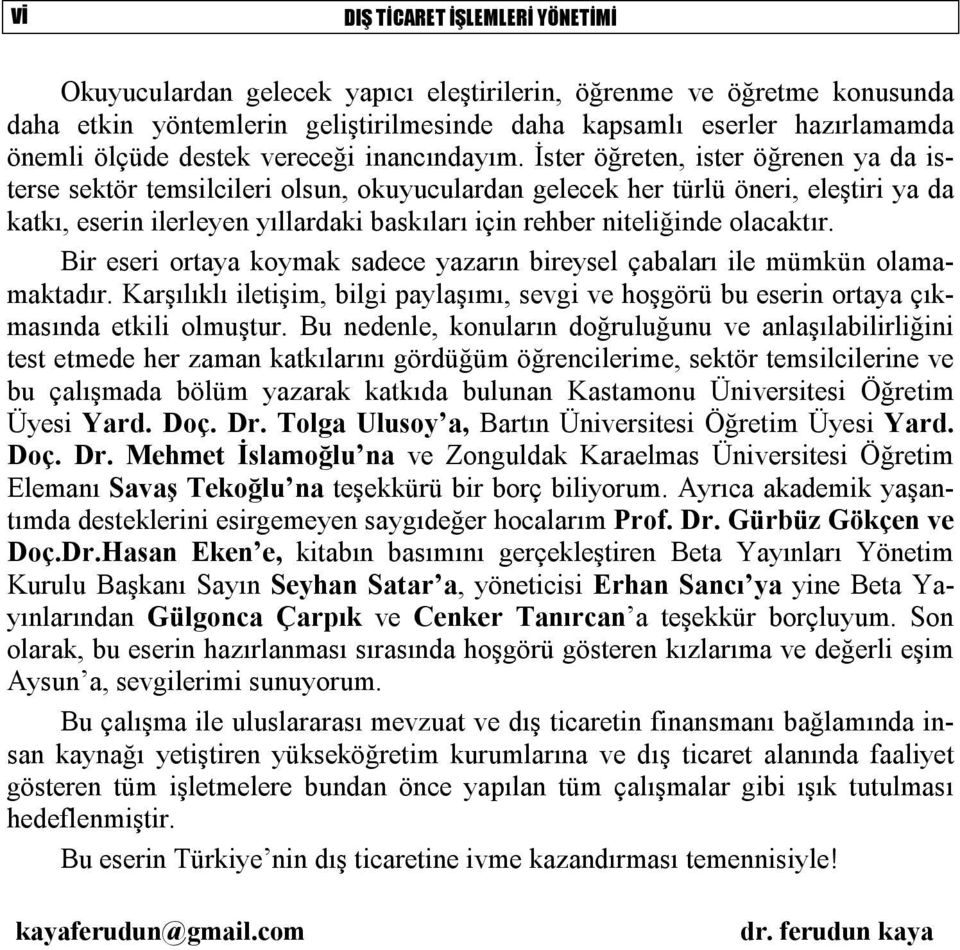 vi DIŞ TİCARET İŞLEMLERİ YÖNETİMİ

Okuyuculardan gelecek yapıcı eleştirilerin, öğrenme ve öğretme konusunda daha etkin yöntemlerin geliştirilmesinde daha kapsamlı eserler hazırlamamda önemli ölçüde destek vereceği inancındayım. İster öğreten, ister öğrenen ya da isterse sektör temsilcileri olsun, okuyuculardan gelecek her türlü öneri, eleştiri ya da katkı, eserin ilerleyen yıllardaki baskıları için rehber niteliğinde olacaktır.

Bir eseri ortaya koymak sadece yazarın bireysel çabaları ile mümkün olamamaktadır. Karşılıklı iletişim, bilgi paylaşımı, sevgi ve hoşgörü bu eserin ortaya çıkmasında etkili olmuştur. Bu nedenle, konuların doğruluğunu ve anlaşılabilirliğini test etmede her zaman katkılarını gördüğüm öğrencilerime, sektör temsilcilerine ve bu çalışmada bölüm yazarak katkıda bulunan Kastamonu Üniversitesi Öğretim Üyesi Yard. Doç. Dr. Tolga Ulusoy'a, Bartın Üniversitesi Öğretim Üyesi Yard. Doç. Dr. Mehmet İslamoğlu'na ve Zonguldak Karaelmas Üniversitesi Öğretim Elemanı Savaş Tekoğlu'na teşekkürü bir borç biliyorum. Ayrıca akademik yaşantımda desteklerini esirgemeyen saygıdeğer hocalarım Prof. Dr. Gürbüz Gökçen ve Doç.Dr.Hasan Eken'e, kitabın basımını gerçekleştiren Beta Yayınları Yönetim Kurulu Başkanı Sayın Seyhan Satar'a, yöneticisi Erhan Sancı'ya yine Beta Yayınlarından Gülgonca Çarpık ve Cenker Tanırcan'a teşekkür borçluyum. Son olarak, bu eserin hazırlanması sırasında hoşgörü gösteren kızlarıma ve değerli eşim Aysun'a, sevgilerimi sunuyorum.

Bu çalışma ile uluslararası mevzuat ve dış ticaretin finansmanı bağlamında insan kaynağı yetiştiren yükseköğretim kurumlarına ve dış ticaret alanında faaliyet gösteren tüm işletmelere bundan önce yapılan tüm çalışmalar gibi ışık tutulması hedeflenmiştir.

Bu eserin Türkiye'nin dış ticaretine ivme kazandırması temennisiyle!

kayaferudun@gmail.com dr. ferudun kaya